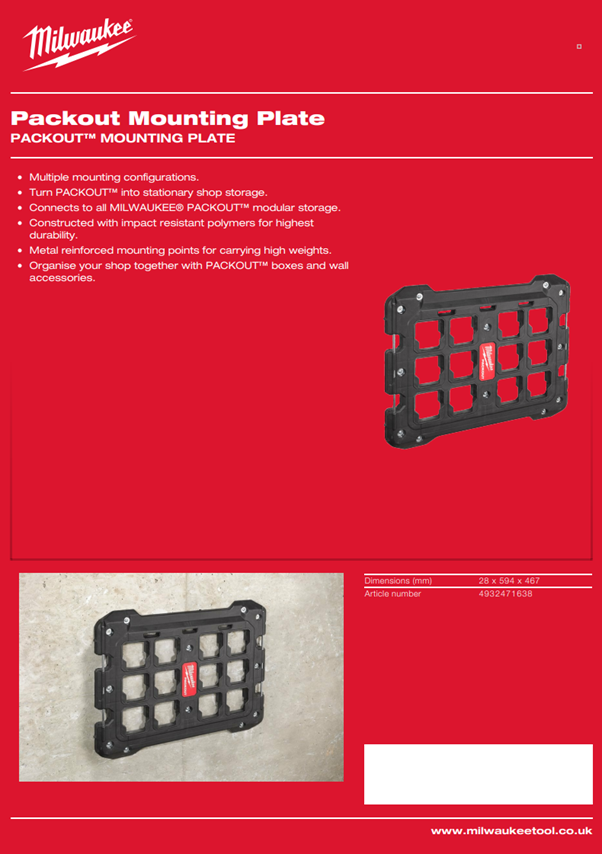 Milwaukee

Packout Mounting Plate
PACKOUT™ MOUNTING PLATE

• Multiple mounting configurations.
• Turn PACKOUT™ into stationary shop storage.
• Connects to all MILWAUKEE® PACKOUT™ modular storage.
• Constructed with impact resistant polymers for highest durability.
• Metal reinforced mounting points for carrying high weights.
• Organise your shop together with PACKOUT™ boxes and wall accessories.

| Dimensions (mm) | 28 x 594 x 467 |
|---|---|
| Article number | 4932471638 |

www.milwaukeetool.co.uk